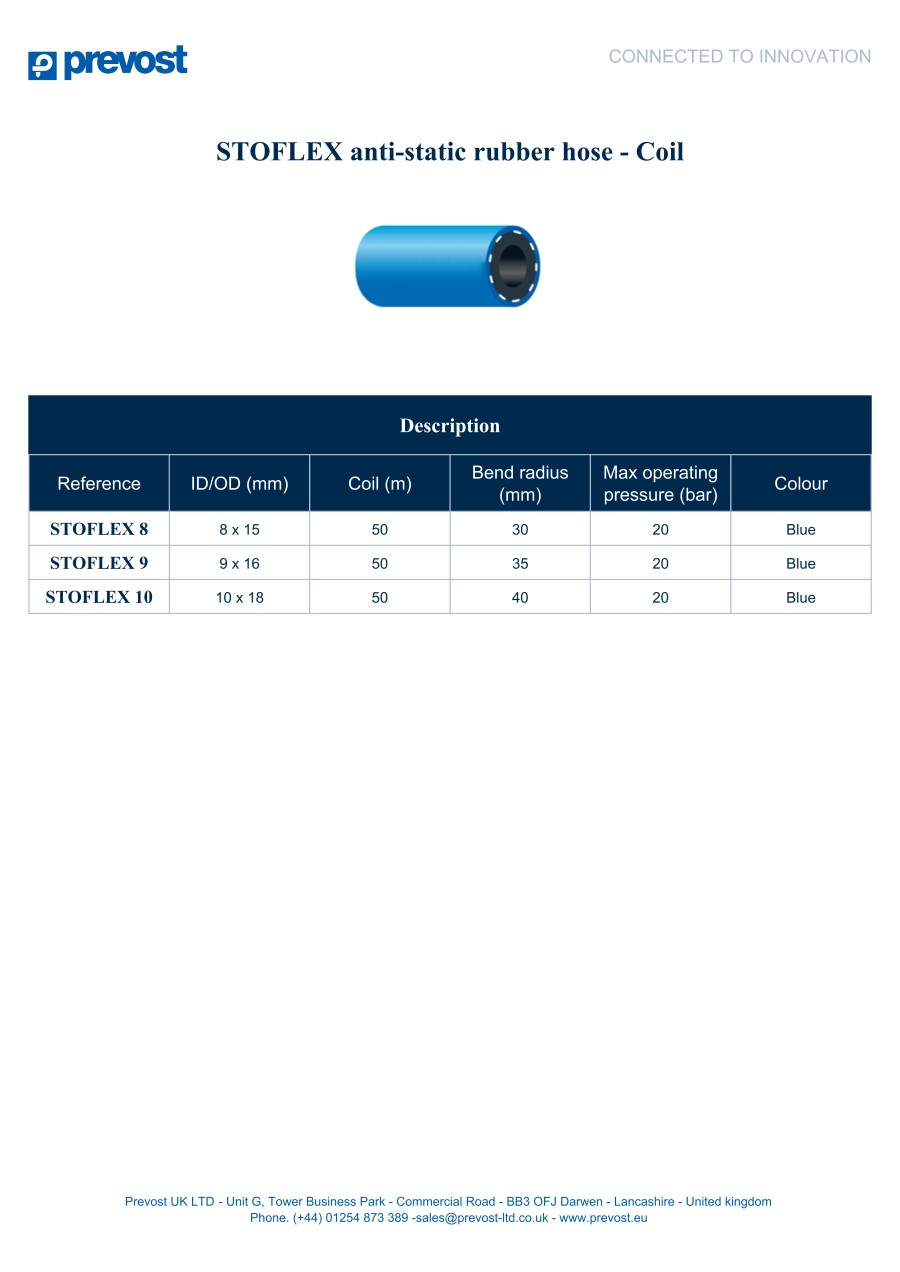 prevost

CONNECTED TO INNOVATION

STOFLEX anti-static rubber hose - Coil

Description

| Reference | ID/OD (mm) | Coil (m) | Bend radius (mm) | Max operating pressure (bar) | Colour |
|---|---|---|---|---|---|
| STOFLEX 8 | 8 x 15 | 50 | 30 | 20 | Blue |
| STOFLEX 9 | 9 x 16 | 50 | 35 | 20 | Blue |
| STOFLEX 10 | 10 x 18 | 50 | 40 | 20 | Blue |

Prevost UK LTD - Unit G, Tower Business Park - Commercial Road - BB3 OFJ Darwen - Lancashire - United kingdom
Phone. (+44) 01254 873 389 -sales@prevost-ltd.co.uk - www.prevost.eu